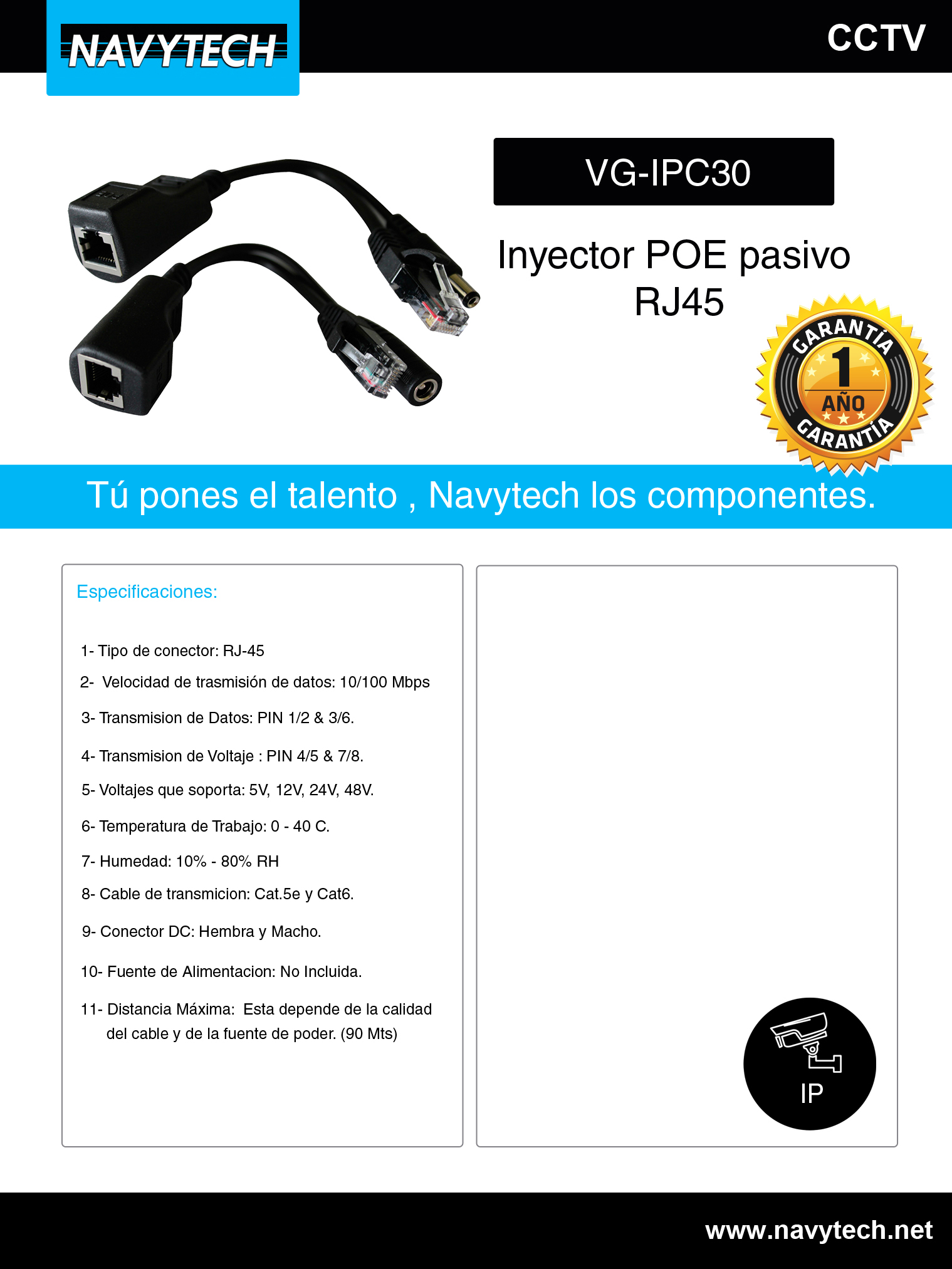 NAVYTECH

CCTV

VG-IPC30

Inyector POE pasivo RJ45

GARANTÍA 1 AÑO GARANTÍA

Tú pones el talento , Navytech los componentes.

Especificaciones:

1- Tipo de conector: RJ-45

2- Velocidad de trasmisión de datos: 10/100 Mbps

3- Transmision de Datos: PIN 1/2 & 3/6.

4- Transmision de Voltaje : PIN 4/5 & 7/8.

5- Voltajes que soporta: 5V, 12V, 24V, 48V.

6- Temperatura de Trabajo: 0 - 40 C.

7- Humedad: 10% - 80% RH

8- Cable de transmicion: Cat.5e y Cat6.

9- Conector DC: Hembra y Macho.

10- Fuente de Alimentacion: No Incluida.

11- Distancia Máxima: Esta depende de la calidad del cable y de la fuente de poder. (90 Mts)

IP

www.navytech.net